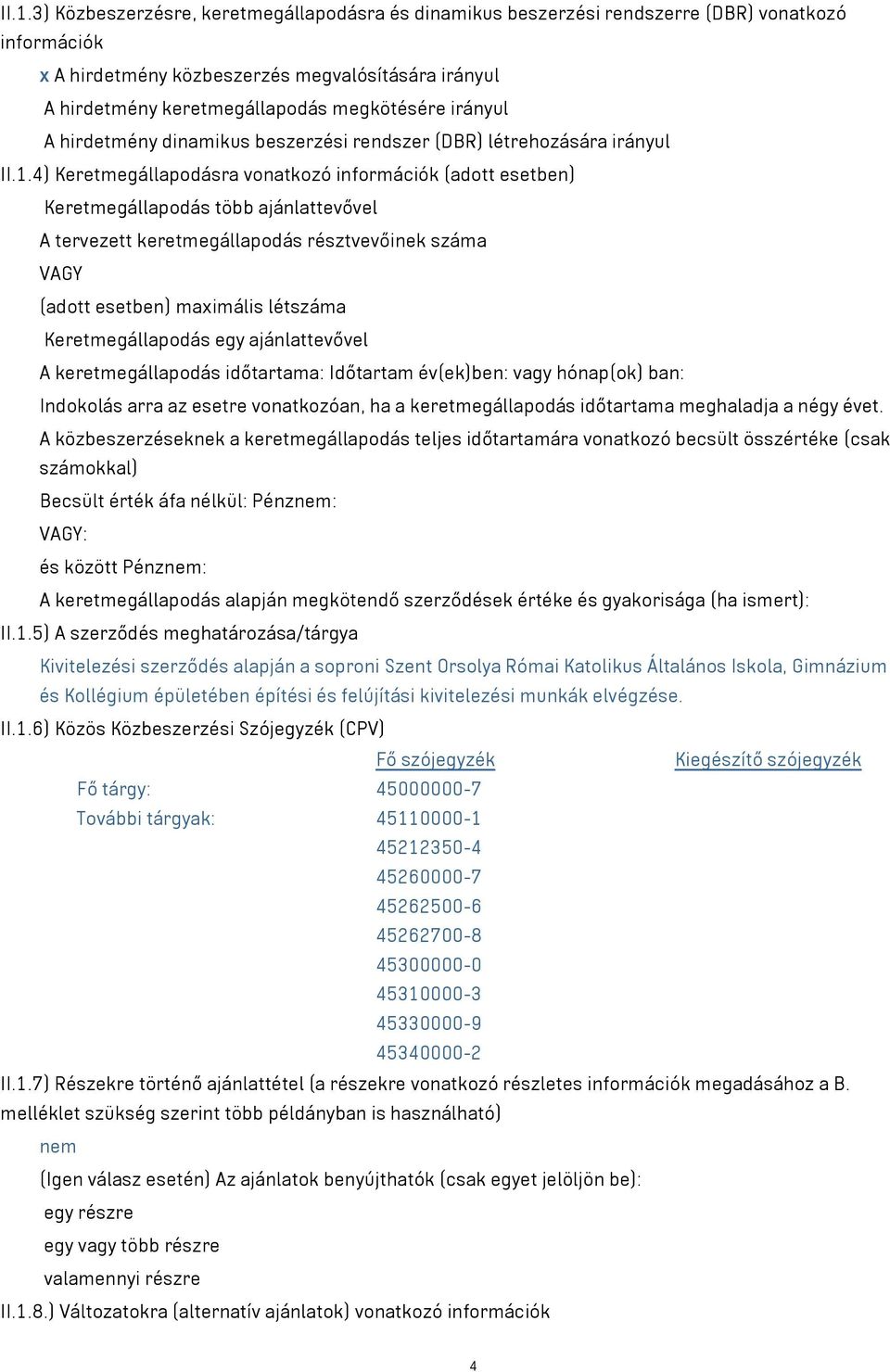 II.1.3) Közbeszerzésre, keretmegállapodásra és dinamikus beszerzési rendszerre (DBR) vonatkozó információk

x A hirdetmény közbeszerzés megvalósítására irányul

A hirdetmény keretmegállapodás megkötésére irányul

A hirdetmény dinamikus beszerzési rendszer (DBR) létrehozására irányul

II.1.4) Keretmegállapodásra vonatkozó információk (adott esetben)

Keretmegállapodás több ajánlattevővel

A tervezett keretmegállapodás résztvevőinek száma

VAGY

(adott esetben) maximális létszáma

Keretmegállapodás egy ajánlattevővel

A keretmegállapodás időtartama: Időtartam év(ek)ben: vagy hónap(ok) ban:

Indokolás arra az esetre vonatkozóan, ha a keretmegállapodás időtartama meghaladja a négy évet.

A közbeszerzéseknek a keretmegállapodás teljes időtartamára vonatkozó becsült összértéke (csak számokkal)

Becsült érték áfa nélkül: Pénznem:

VAGY:

és között Pénznem:

A keretmegállapodás alapján megkötendő szerződések értéke és gyakorisága (ha ismert):

II.1.5) A szerződés meghatározása/tárgya

Kivitelezési szerződés alapján a soproni Szent Orsolya Római Katolikus Általános Iskola, Gimnázium és Kollégium épületében építési és felújítási kivitelezési munkák elvégzése.

II.1.6) Közös Közbeszerzési Szójegyzék (CPV)

| | Fő szójegyzék | Kiegészítő szójegyzék |
|---|---|---|
| Fő tárgy: | 45000000-7 | |
| További tárgyak: | 45110000-1 | |
| | 45212350-4 | |
| | 45260000-7 | |
| | 45262500-6 | |
| | 45262700-8 | |
| | 45300000-0 | |
| | 45310000-3 | |
| | 45330000-9 | |
| | 45340000-2 | |

II.1.7) Részekre történő ajánlattétel (a részekre vonatkozó részletes információk megadásához a B. melléklet szükség szerint több példányban is használható)

nem

(Igen válasz esetén) Az ajánlatok benyújthatók (csak egyet jelöljön be):

egy részre

egy vagy több részre

valamennyi részre

II.1.8.) Változatokra (alternatív ajánlatok) vonatkozó információk

4